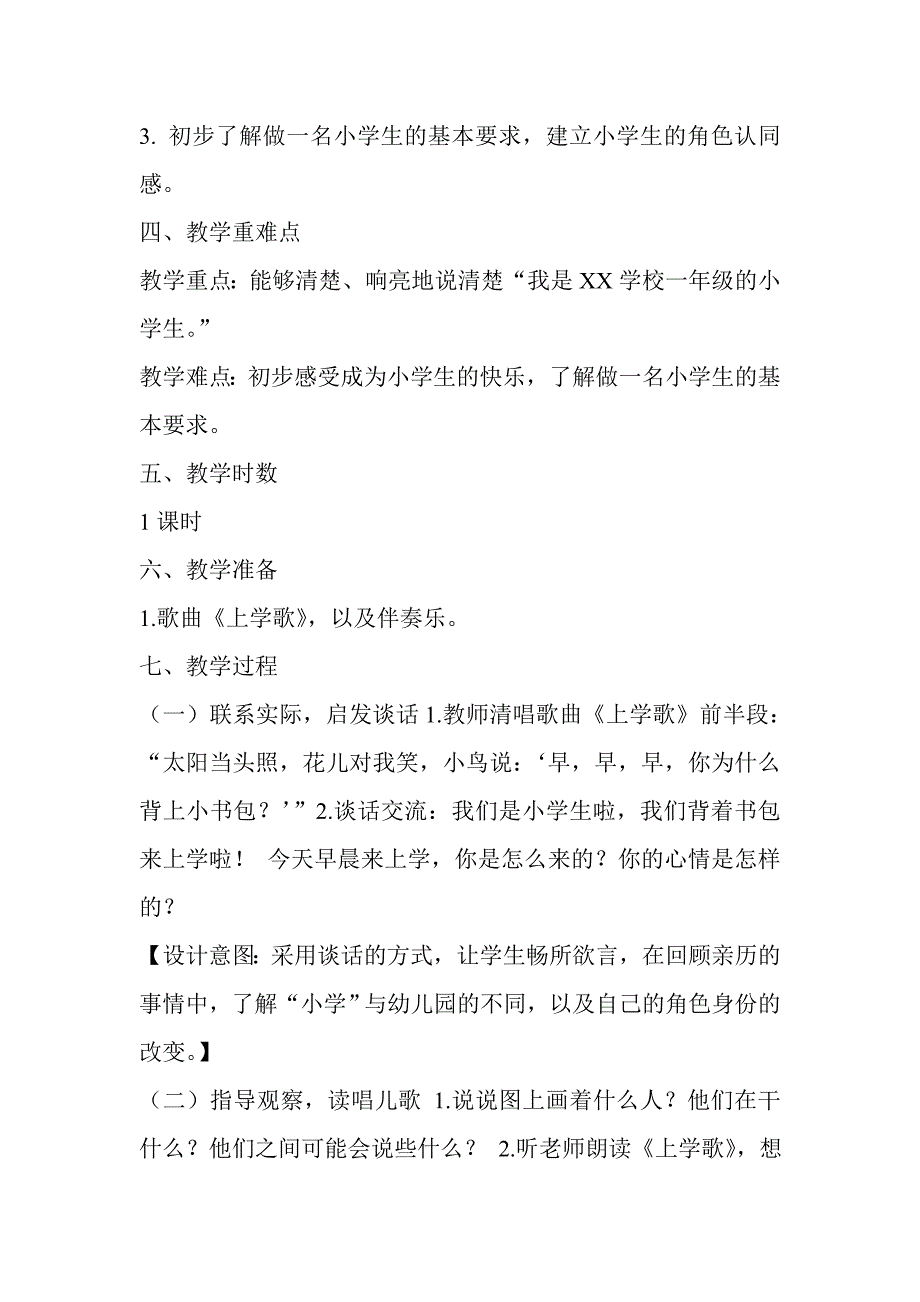 3. 初步了解做一名小学生的基本要求，建立小学生的角色认同感。

四、教学重难点

教学重点：能够清楚、响亮地说清楚“我是 XX 学校一年级的小学生。”

教学难点：初步感受成为小学生的快乐，了解做一名小学生的基本要求。

五、教学时数

1 课时

六、教学准备

1.歌曲《上学歌》，以及伴奏乐。

七、教学过程

（一）联系实际，启发谈话 1.教师清唱歌曲《上学歌》前半段：“太阳当头照，花儿对我笑，小鸟说：‘早，早，早，你为什么背上小书包？’” 2.谈话交流：我们是小学生啦，我们背着书包来上学啦！ 今天早晨来上学，你是怎么来的？你的心情是怎样的？

【设计意图：采用谈话的方式，让学生畅所欲言，在回顾亲历的事情中，了解“小学”与幼儿园的不同，以及自己的角色身份的改变。】

（二）指导观察，读唱儿歌 1.说说图上画着什么人？他们在干什么？他们之间可能会说些什么？ 2.听老师朗读《上学歌》，想